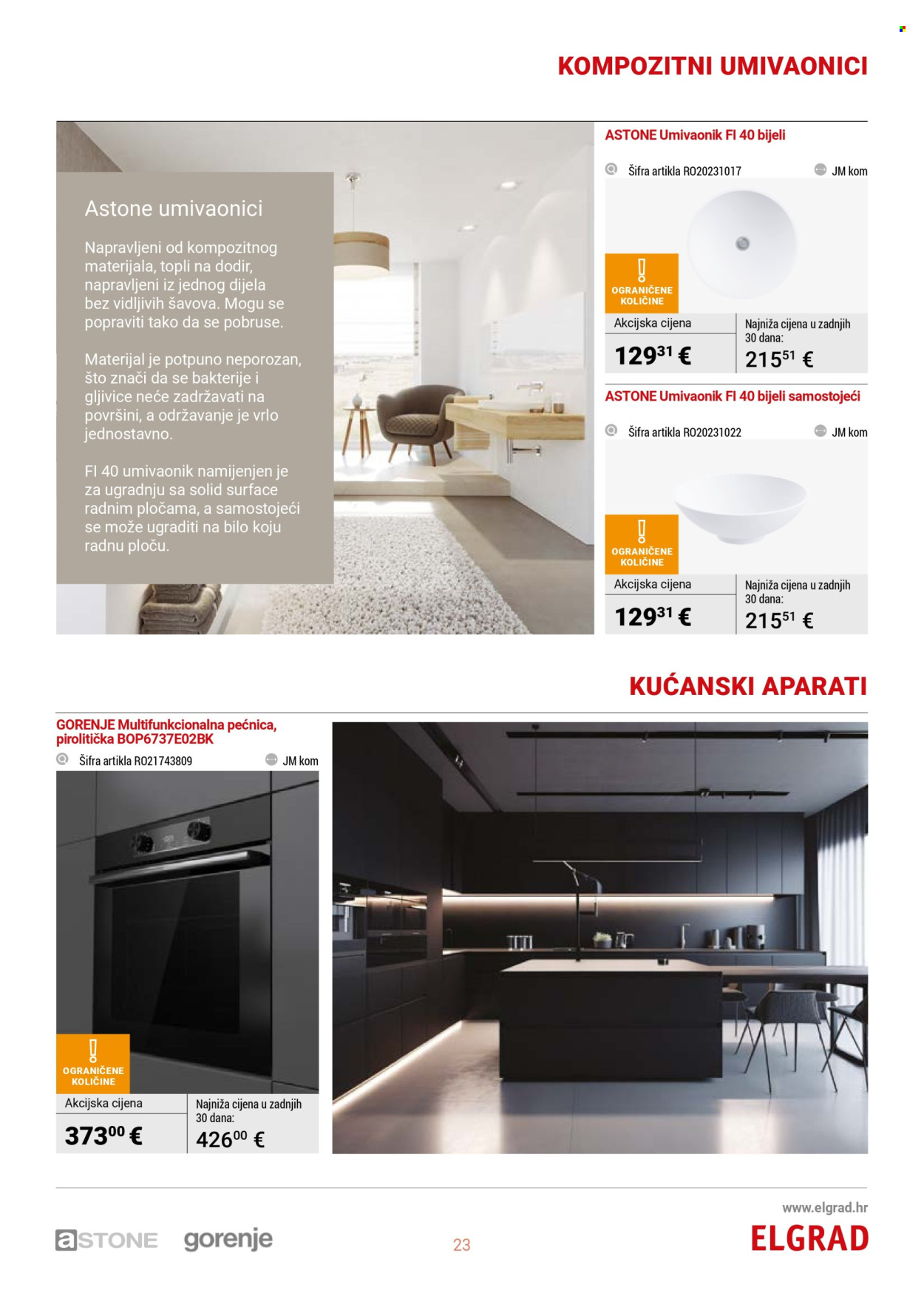 KOMPOZITNI UMIVAONICI

Astone umivaonici

Napravljeni od kompozitnog materijala, topli na dodir, napravljeni iz jednog dijela bez vidljivih šavova. Mogu se popraviti tako da se pobruse.

Materijal je potpuno neporozan, što znači da se bakterije i gljivice neće zadržavati na površini, a održavanje je vrlo jednostavno.

FI 40 umivaonik namijenjen je za ugradnju sa solid surface radnim pločama, a samostojeći se može ugraditi na bilo koju radnu ploču.

ASTONE Umivaonik FI 40 bijeli

Šifra artikla RO20231017 JM kom

OGRANIČENE KOLIČINE

Akcijska cijena
$129^{31}$ €

Najniža cijena u zadnjih 30 dana:
$215^{51}$ €

ASTONE Umivaonik FI 40 bijeli samostojeći

Šifra artikla RO20231022 JM kom

OGRANIČENE KOLIČINE

Akcijska cijena
$129^{31}$ €

Najniža cijena u zadnjih 30 dana:
$215^{51}$ €

KUĆANSKI APARATI

GORENJE Multifunkcionalna pećnica, pirolitička BOP6737E02BK

Šifra artikla RO21743809 JM kom

OGRANIČENE KOLIČINE

Akcijska cijena
$373^{00}$ €

Najniža cijena u zadnjih 30 dana:
$426^{00}$ €

aSTONE gorenje

23

www.elgrad.hr
ELGRAD